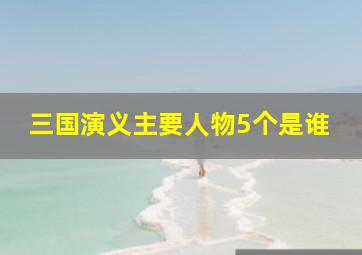 三国演义主要人物5个是谁